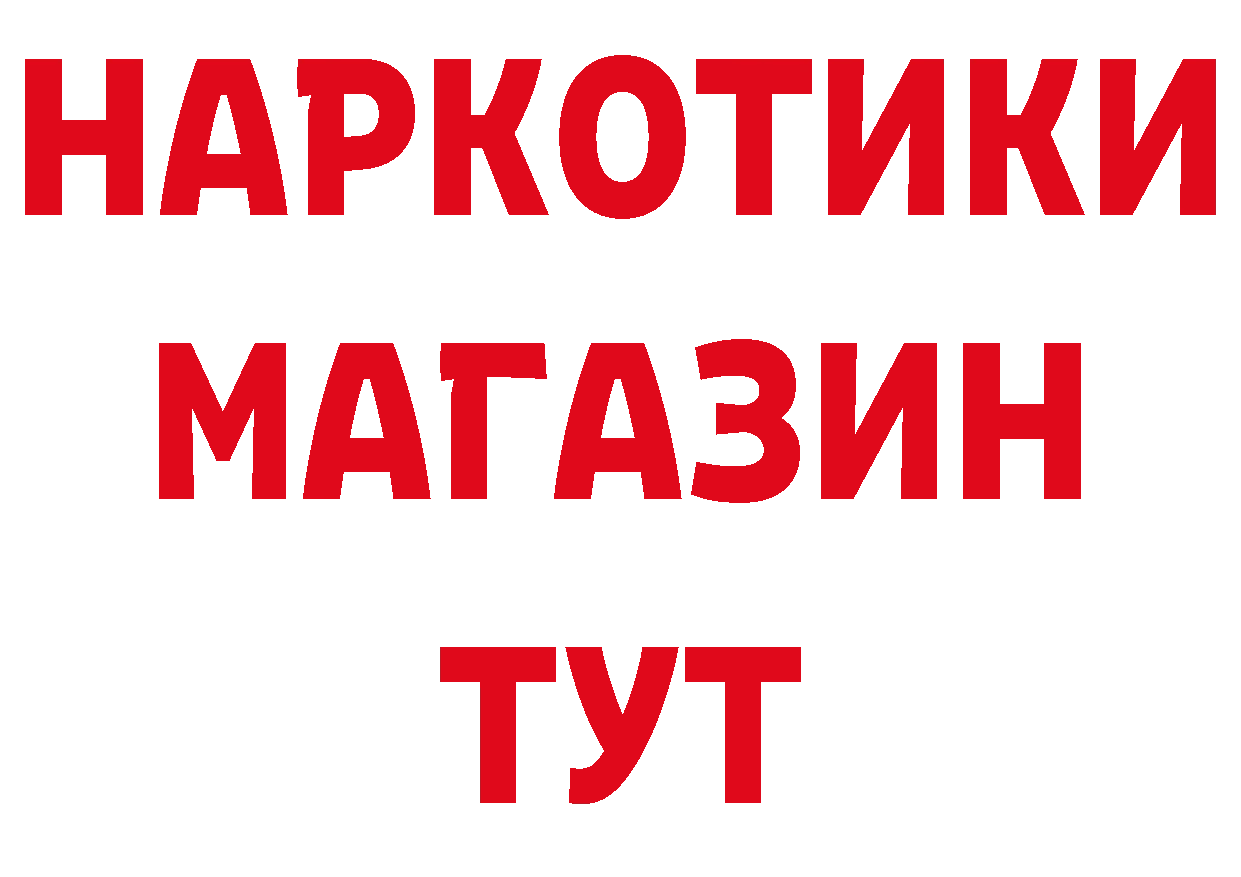 НАРКОТИКИ
МАГАЗИН
ТУТ